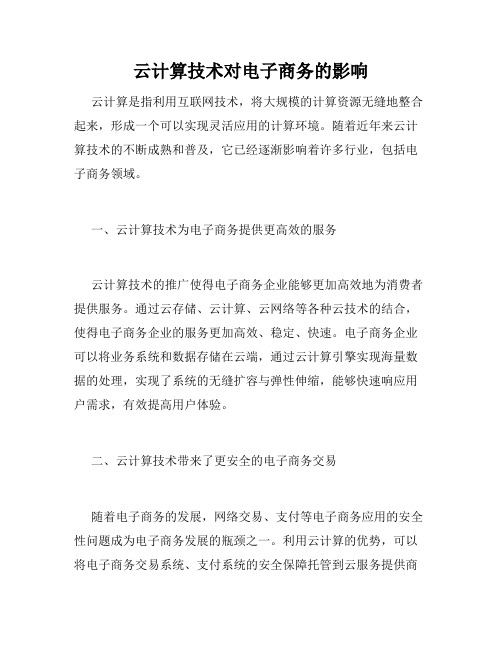 云计算技术对电子商务的影响

云计算是指利用互联网技术，将大规模的计算资源无缝地整合起来，形成一个可以实现灵活应用的计算环境。随着近年来云计算技术的不断成熟和普及，它已经逐渐影响着许多行业，包括电子商务领域。

一、云计算技术为电子商务提供更高效的服务

云计算技术的推广使得电子商务企业能够更加高效地为消费者提供服务。通过云存储、云计算、云网络等各种云技术的结合，使得电子商务企业的服务更加高效、稳定、快速。电子商务企业可以将业务系统和数据存储在云端，通过云计算引擎实现海量数据的处理，实现了系统的无缝扩容与弹性伸缩，能够快速响应用户需求，有效提高用户体验。

二、云计算技术带来了更安全的电子商务交易

随着电子商务的发展，网络交易、支付等电子商务应用的安全性问题成为电子商务发展的瓶颈之一。利用云计算的优势，可以将电子商务交易系统、支付系统的安全保障托管到云服务提供商